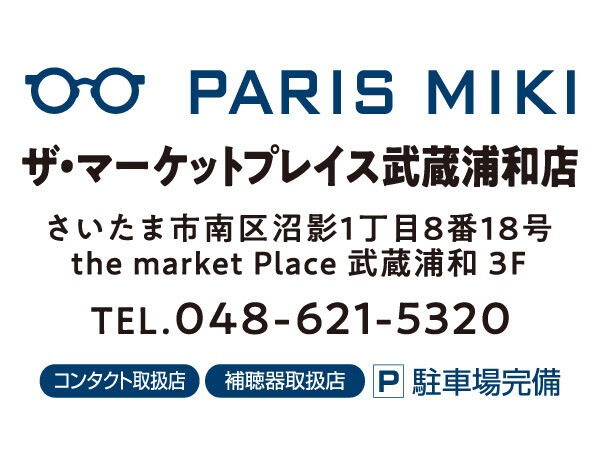 PARIS MIKI

ザ・マーケットプレイス武蔵浦和店

さいたま市南区沼影1丁目8番18号
the market Place 武蔵浦和 3F

TEL.048-621-5320

コンタクト取扱店 補聴器取扱店 P 駐車場完備